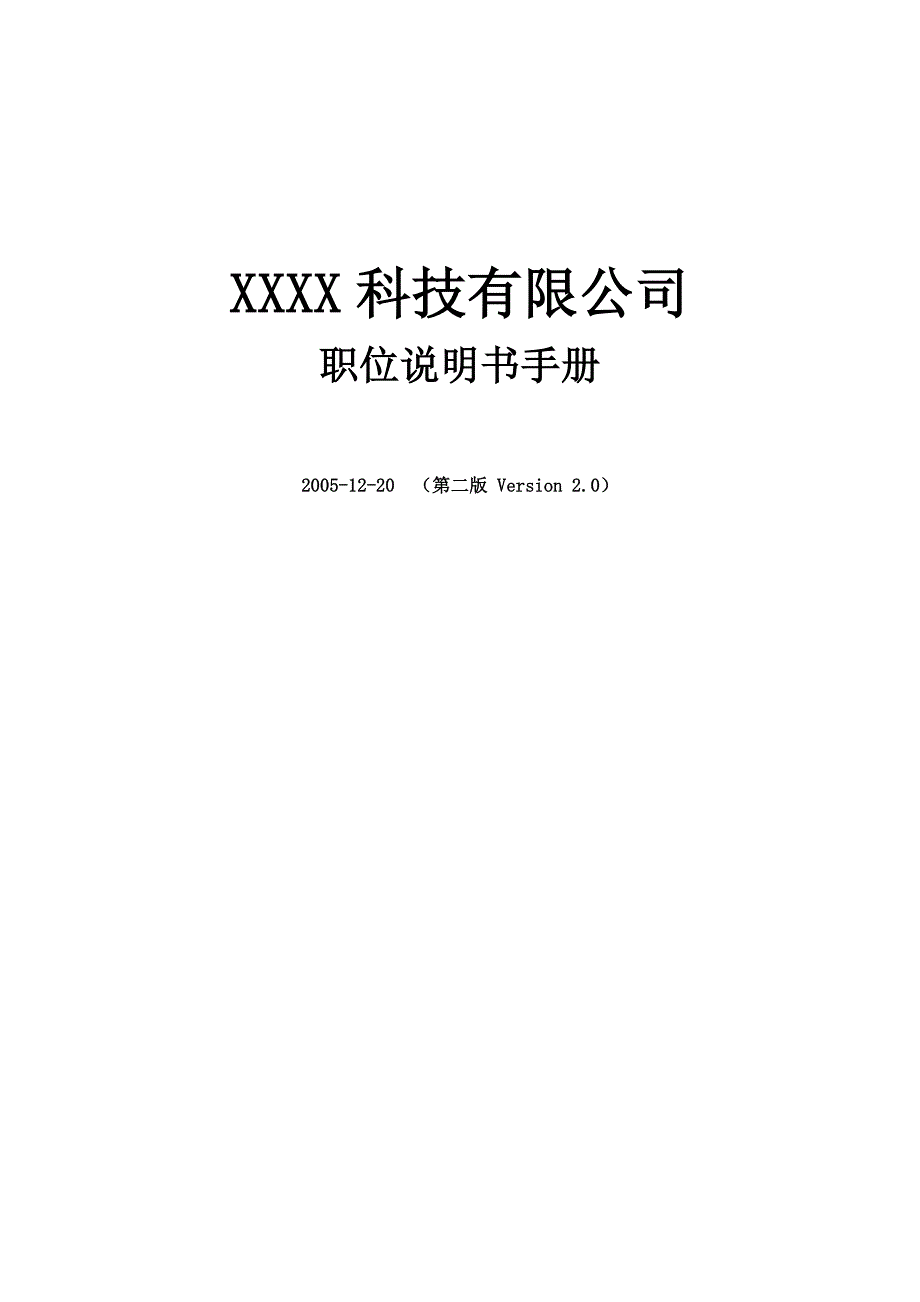 XXXX 科技有限公司

职位说明书手册

2005-12-20 （第二版 Version 2.0）